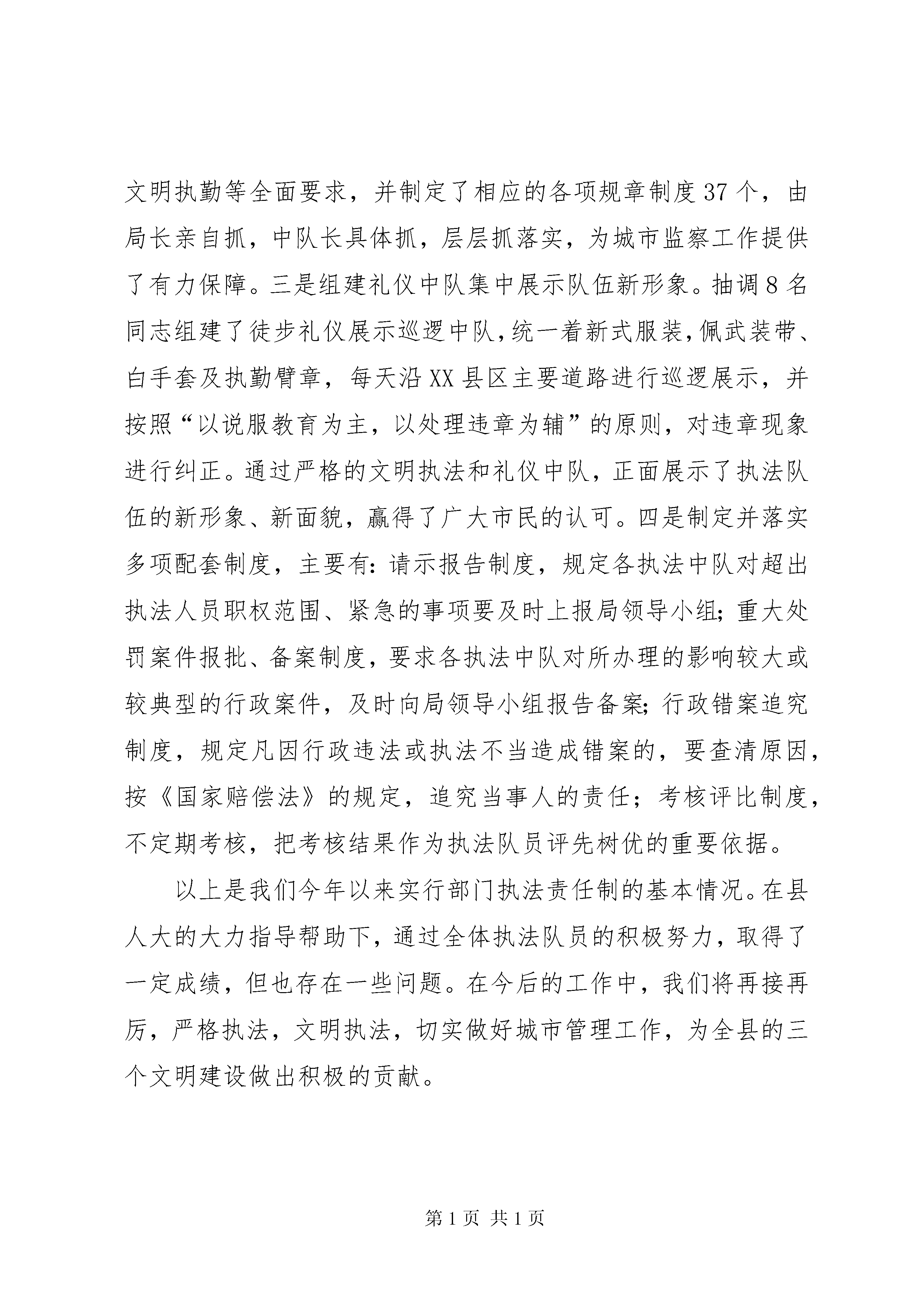 文明执勤等全面要求，并制定了相应的各项规章制度37个，由局长亲自抓，中队长具体抓，层层抓落实，为城市监察工作提供了有力保障。三是组建礼仪中队集中展示队伍新形象。抽调8名同志组建了徒步礼仪展示巡逻中队，统一着新式服装，佩武装带、白手套及执勤臂章，每天沿XX县区主要道路进行巡逻展示，并按照“以说服教育为主，以处理违章为辅”的原则，对违章现象进行纠正。通过严格的文明执法和礼仪中队，正面展示了执法队伍的新形象、新面貌，赢得了广大市民的认可。四是制定并落实多项配套制度，主要有：请示报告制度，规定各执法中队对超出执法人员职权范围、紧急的事项要及时上报局领导小组；重大处罚案件报批、备案制度，要求各执法中队对所办理的影响较大或较典型的行政案件，及时向局领导小组报告备案；行政错案追究制度，规定凡因行政违法或执法不当造成错案的，要查清原因，按《国家赔偿法》的规定，追究当事人的责任；考核评比制度，不定期考核，把考核结果作为执法队员评先树优的重要依据。

以上是我们今年以来实行部门执法责任制的基本情况。在县人大的大力指导帮助下，通过全体执法队员的积极努力，取得了一定成绩，但也存在一些问题。在今后的工作中，我们将再接再厉，严格执法，文明执法，切实做好城市管理工作，为全县的三个文明建设做出积极的贡献。

第1页 共1页